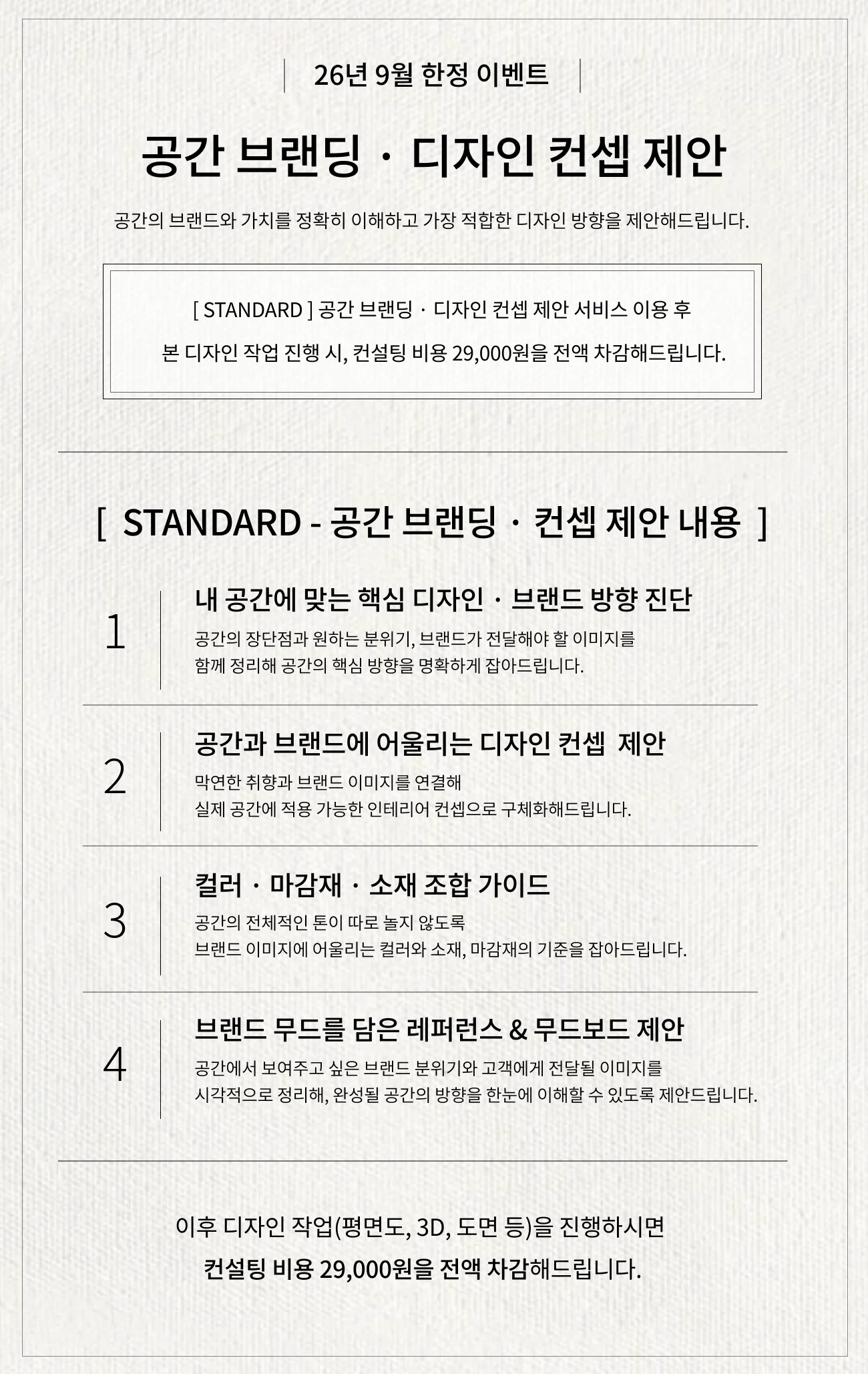 26년 9월 한정 이벤트

공간 브랜딩 · 디자인 컨셉 제안

공간의 브랜드와 가치를 정확히 이해하고 가장 적합한 디자인 방향을 제안해드립니다.

[ STANDARD ] 공간 브랜딩 · 디자인 컨셉 제안 서비스 이용 후
본 디자인 작업 진행 시, 컨설팅 비용 29,000원을 전액 차감해드립니다.

[ STANDARD - 공간 브랜딩 · 컨셉 제안 내용 ]

1

내 공간에 맞는 핵심 디자인 · 브랜드 방향 진단

공간의 장단점과 원하는 분위기, 브랜드가 전달해야 할 이미지를
함께 정리해 공간의 핵심 방향을 명확하게 잡아드립니다.

2

공간과 브랜드에 어울리는 디자인 컨셉 제안

막연한 취향과 브랜드 이미지를 연결해
실제 공간에 적용 가능한 인테리어 컨셉으로 구체화해드립니다.

3

컬러 · 마감재 · 소재 조합 가이드

공간의 전체적인 톤이 따로 놀지 않도록
브랜드 이미지에 어울리는 컬러와 소재, 마감재의 기준을 잡아드립니다.

4

브랜드 무드를 담은 레퍼런스 & 무드보드 제안

공간에서 보여주고 싶은 브랜드 분위기와 고객에게 전달될 이미지를
시각적으로 정리해, 완성될 공간의 방향을 한눈에 이해할 수 있도록 제안드립니다.

이후 디자인 작업(평면도, 3D, 도면 등)을 진행하시면
컨설팅 비용 29,000원을 전액 차감해드립니다.